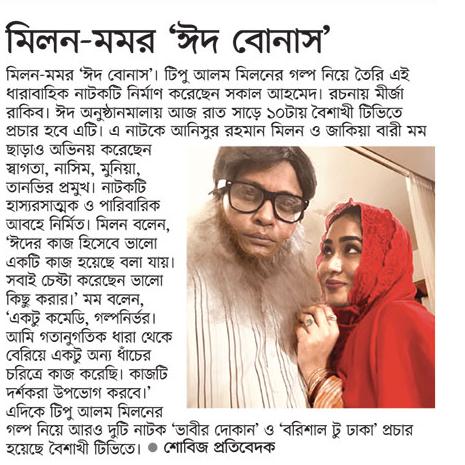 মিলন-মমর 'ঈদ বোনাস'

মিলন-মমর 'ঈদ বোনাস'। টিপু আলম মিলনের গল্প নিয়ে তৈরি এই ধারাবাহিক নাটকটি নির্মাণ করেছেন সকাল আহমেদ। রচনায় মীর্জা রাকিব। ঈদ অনুষ্ঠানমালায় আজ রাত সাড়ে ১০টায় বৈশাখী টিভিতে প্রচার হবে এটি। এ নাটকে আনিসুর রহমান মিলন ও জাকিয়া বারী মম ছাড়াও অভিনয় করেছেন স্বাগতা, নাসিম, মুনিয়া, তানভির প্রমুখ। নাটকটি হাস্যরসাত্মক ও পারিবারিক আবহে নির্মিত। মিলন বলেন, 'ঈদের কাজ হিসেবে ভালো একটি কাজ হয়েছে বলা যায়। সবাই চেষ্টা করেছেন ভালো কিছু করার।' মম বলেন, 'একটু কমেডি, গল্পনির্ভর। আমি গতানুগতিক ধারা থেকে বেরিয়ে একটু অন্য ধাঁচের চরিত্রে কাজ করেছি। কাজটি দর্শকরা উপভোগ করবে।' এদিকে টিপু আলম মিলনের গল্প নিয়ে আরও দুটি নাটক 'ভাবীর দোকান' ও 'বরিশাল টু ঢাকা' প্রচার হয়েছে বৈশাখী টিভিতে। ● শোবিজ প্রতিবেদক